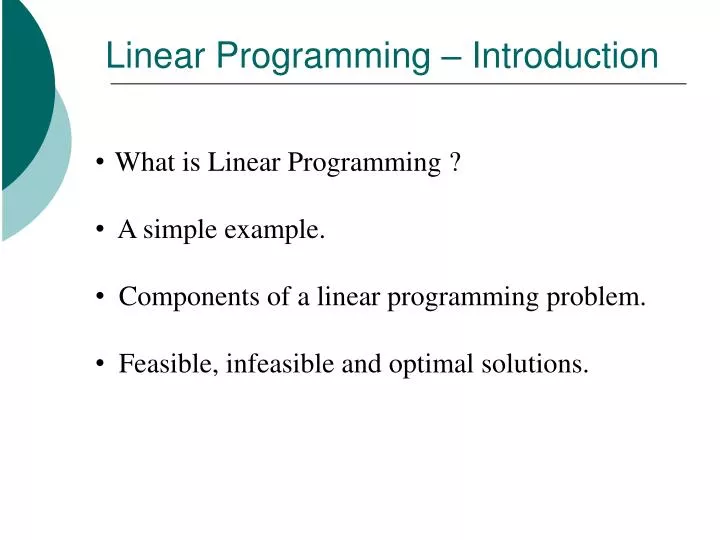 Linear Programming – Introduction

• What is Linear Programming ?

• A simple example.

• Components of a linear programming problem.

• Feasible, infeasible and optimal solutions.